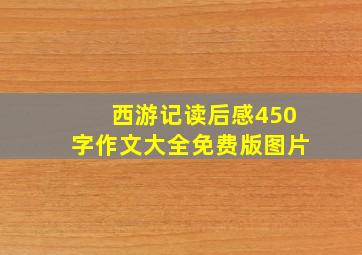 西游记读后感450字作文大全免费版图片